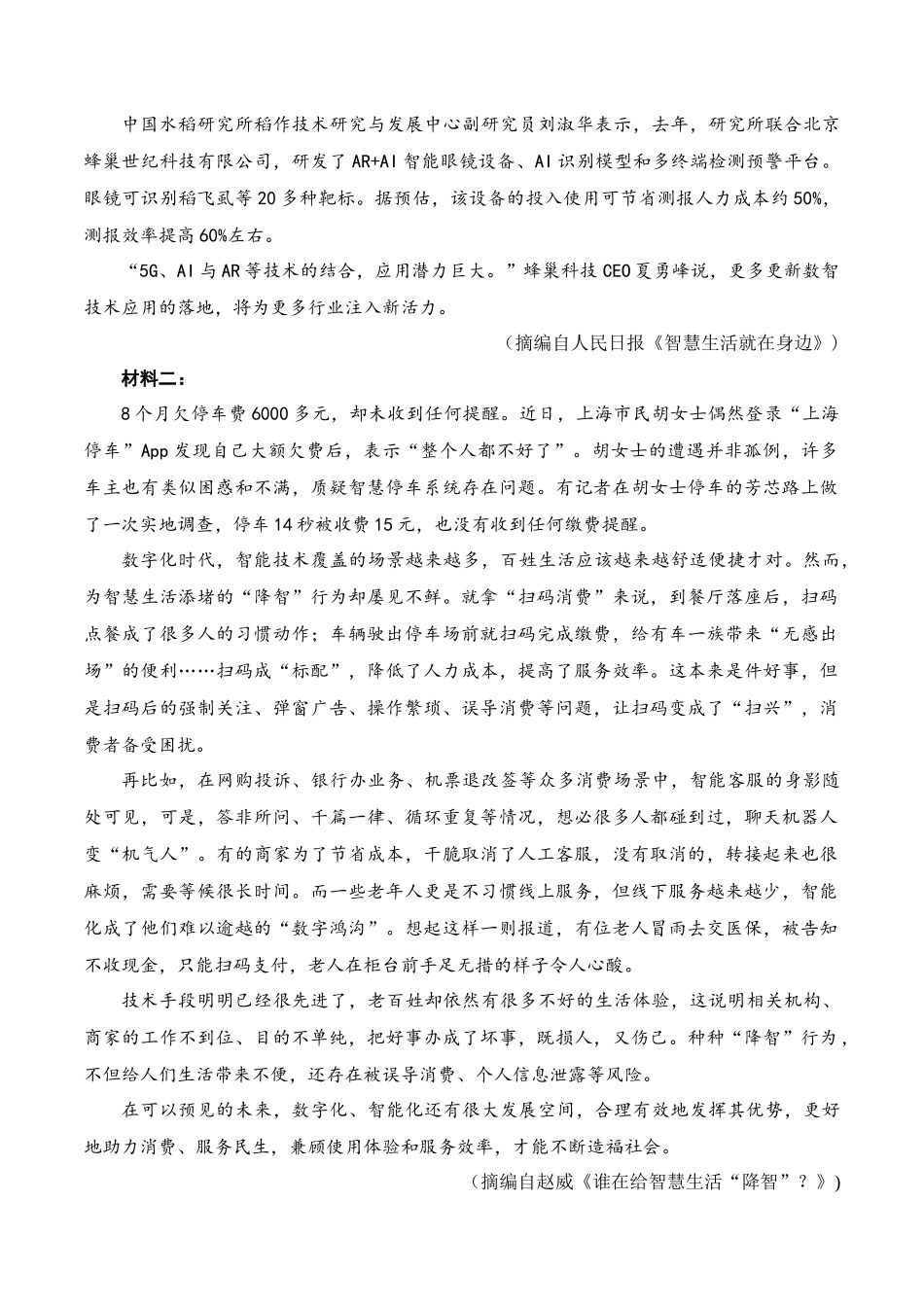 中国水稻研究所稻作技术研究与发展中心副研究员刘淑华表示，去年，研究所联合北京蜂巢世纪科技有限公司，研发了AR+AI智能眼镜设备、AI识别模型和多终端检测预警平台。眼镜可识别稻飞虱等20多种靶标。据预估，该设备的投入使用可节省测报人力成本约50%，测报效率提高60%左右。

“5G、AI与AR等技术的结合，应用潜力巨大。”蜂巢科技CEO夏勇峰说，更多更新数智技术应用的落地，将为更多行业注入新活力。

（摘编自人民日报《智慧生活就在身边》）

材料二：

8个月欠停车费6000多元，却未收到任何提醒。近日，上海市民胡女士偶然登录“上海停车”App发现自己大额欠费后，表示“整个人都不好了”。胡女士的遭遇并非孤例，许多车主也有类似困惑和不满，质疑智慧停车系统存在问题。有记者在胡女士停车的芳芯路上做了一次实地调查，停车14秒被收费15元，也没有收到任何缴费提醒。

数字化时代，智能技术覆盖的场景越来越多，百姓生活应该越来越舒适便捷才对。然而，为智慧生活添堵的“降智”行为却屡见不鲜。就拿“扫码消费”来说，到餐厅落座后，扫码点餐成了很多人的习惯动作；车辆驶出停车场前就扫码完成缴费，给有车一族带来“无感出场”的便利……扫码成“标配”，降低了人力成本，提高了服务效率。这本来是件好事，但是扫码后的强制关注、弹窗广告、操作繁琐、误导消费等问题，让扫码变成了“扫兴”，消费者备受困扰。

再比如，在网购投诉、银行办业务、机票退改签等众多消费场景中，智能客服的身影随处可见，可是，答非所问、千篇一律、循环重复等情况，想必很多人都碰到过，聊天机器人变“机气人”。有的商家为了节省成本，干脆取消了人工客服，没有取消的，转接起来也很麻烦，需要等候很长时间。而一些老年人更是不习惯线上服务，但线下服务越来越少，智能化成了他们难以逾越的“数字鸿沟”。想起这样一则报道，有位老人冒雨去交医保，被告知不收现金，只能扫码支付，老人在柜台前手足无措的样子令人心酸。

技术手段明明已经很先进了，老百姓却依然有很多不好的生活体验，这说明相关机构、商家的工作不到位、目的不单纯，把好事办成了坏事，既损人，又伤己。种种“降智”行为，不但给人们生活带来不便，还存在被误导消费、个人信息泄露等风险。

在可以预见的未来，数字化、智能化还有很大发展空间，合理有效地发挥其优势，更好地助力消费、服务民生，兼顾使用体验和服务效率，才能不断造福社会。

（摘编自赵威《谁在给智慧生活“降智”？》）